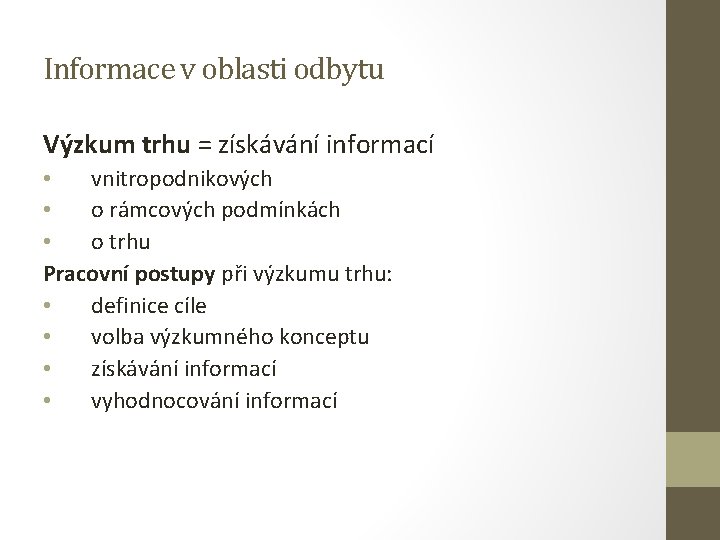 Informace v oblasti odbytu

Výzkum trhu = získávání informací

• vnitropodnikových
• o rámcových podmínkách
• o trhu

Pracovní postupy při výzkumu trhu:

• definice cíle
• volba výzkumného konceptu
• získávání informací
• vyhodnocování informací